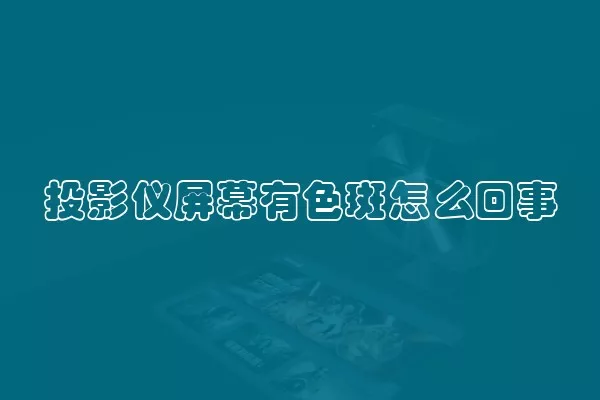 投影仪屏幕有色斑怎么回事